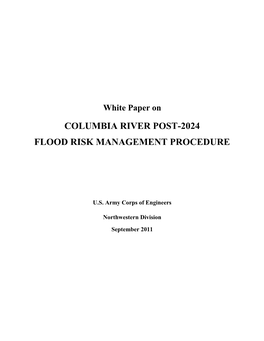 White Paper on

COLUMBIA RIVER POST-2024
FLOOD RISK MANAGEMENT PROCEDURE

U.S. Army Corps of Engineers

Northwestern Division

September 2011